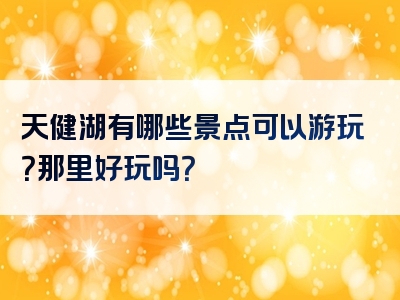 天健湖有哪些景点可以游玩?那里好玩吗?